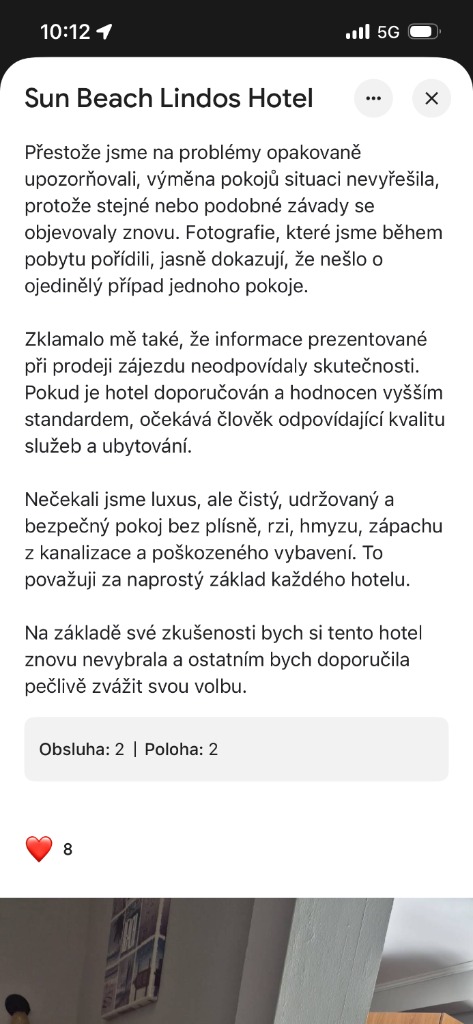 10:12 5G

Sun Beach Lindos Hotel

Přestože jsme na problémy opakovaně upozorňovali, výměna pokojů situaci nevyřešila, protože stejné nebo podobné závady se objevovaly znovu. Fotografie, které jsme během pobytu pořídili, jasně dokazují, že nešlo o ojedinělý případ jednoho pokoje.

Zklamalo mě také, že informace prezentované při prodeji zájezdu neodpovídaly skutečnosti. Pokud je hotel doporučován a hodnocen vyšším standardem, očekává člověk odpovídající kvalitu služeb a ubytování.

Nečekali jsme luxus, ale čistý, udržovaný a bezpečný pokoj bez plísně, rzi, hmyzu, zápachu z kanalizace a poškozeného vybavení. To považuji za naprostý základ každého hotelu.

Na základě své zkušenosti bych si tento hotel znovu nevybrala a ostatním bych doporučila pečlivě zvážit svou volbu.

Obsluha: 2 | Poloha: 2

8